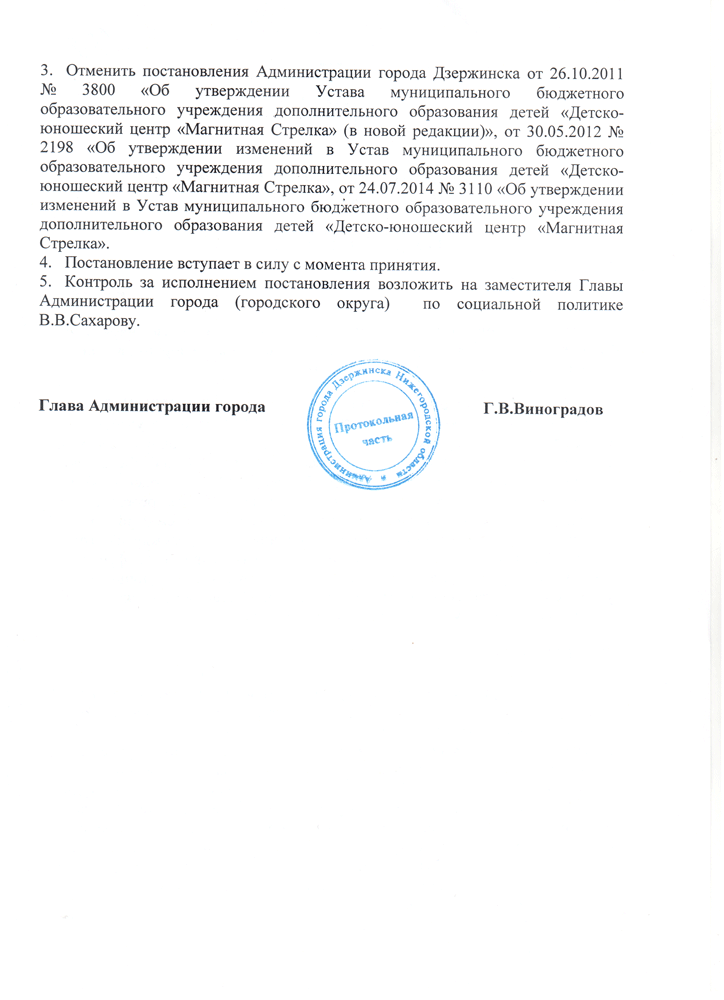 3. Отменить постановления Администрации города Дзержинска от 26.10.2011 № 3800 «Об утверждении Устава муниципального бюджетного образовательного учреждения дополнительного образования детей «Детско-юношеский центр «Магнитная Стрелка» (в новой редакции)», от 30.05.2012 № 2198 «Об утверждении изменений в Устав муниципального бюджетного образовательного учреждения дополнительного образования детей «Детско-юношеский центр «Магнитная Стрелка», от 24.07.2014 № 3110 «Об утверждении изменений в Устав муниципального бюджетного образовательного учреждения дополнительного образования детей «Детско-юношеский центр «Магнитная Стрелка».

4. Постановление вступает в силу с момента принятия.

5. Контроль за исполнением постановления возложить на заместителя Главы Администрации города (городского округа) по социальной политике В.В.Сахарову.

Глава Администрации города

Администрация города Дзержинска Нижегородской области
Протокольная часть

Г.В.Виноградов